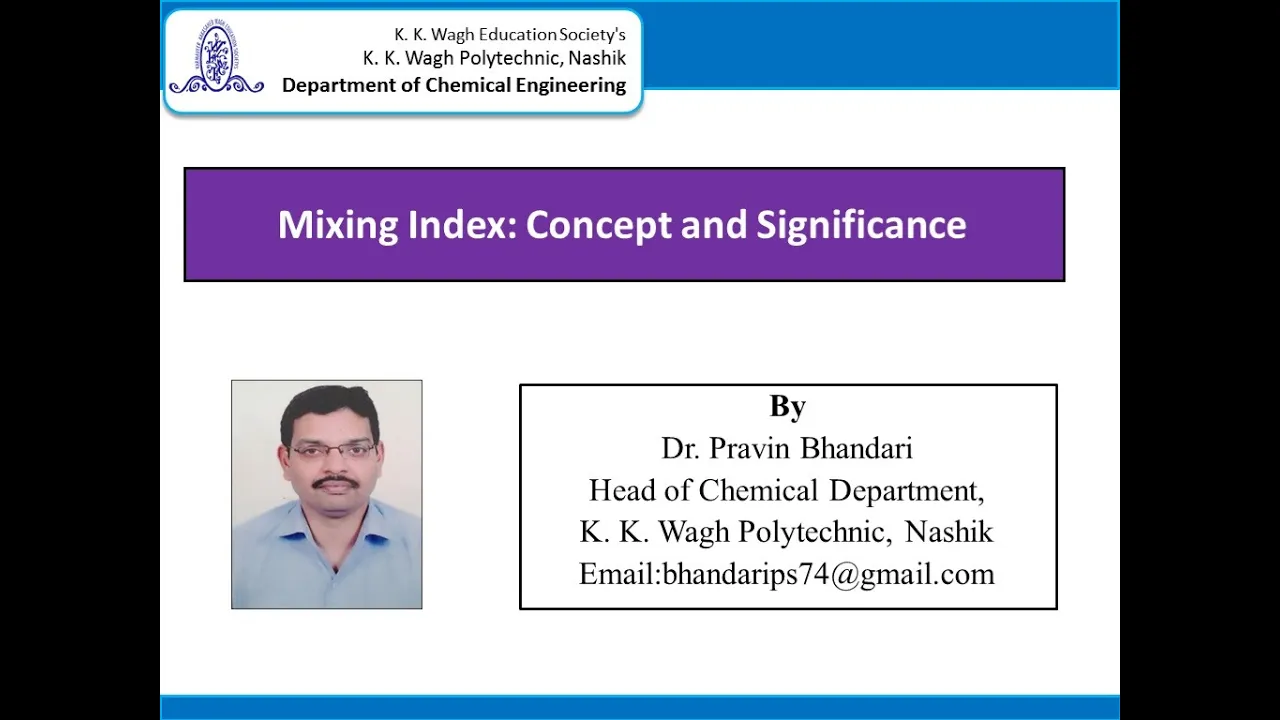 K. K. Wagh Education Society's
K. K. Wagh Polytechnic, Nashik
Department of Chemical Engineering

Mixing Index: Concept and Significance

By
Dr. Pravin Bhandari
Head of Chemical Department,
K. K. Wagh Polytechnic, Nashik
Email:bhandarips74@gmail.com